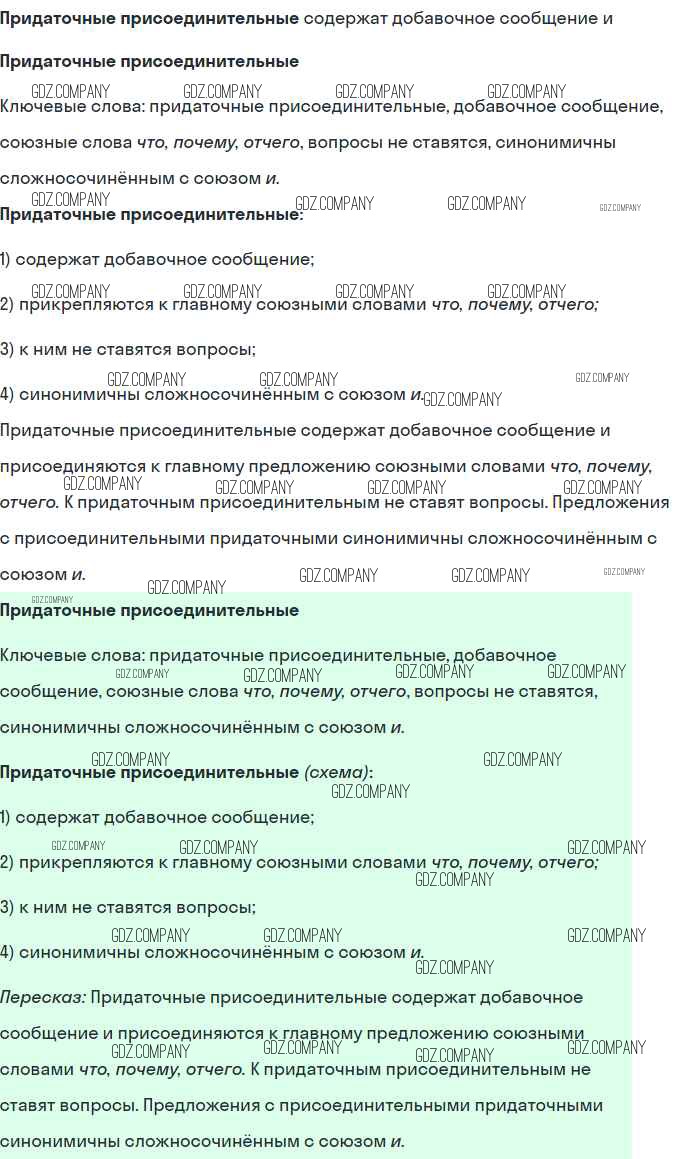 Придаточные присоединительные содержат добавочное сообщение и

Придаточные присоединительные

Ключевые слова: придаточные присоединительные, добавочное сообщение, союзные слова что, почему, отчего, вопросы не ставятся, синонимичны сложносочинённым с союзом и.

Придаточные присоединительные:

1) содержат добавочное сообщение;

2) прикрепляются к главному союзными словами что, почему, отчего;

3) к ним не ставятся вопросы;

4) синонимичны сложносочинённым с союзом и.

Придаточные присоединительные содержат добавочное сообщение и присоединяются к главному предложению союзными словами что, почему, отчего. К придаточным присоединительным не ставят вопросы. Предложения с присоединительными придаточными синонимичны сложносочинённым с союзом и.

Придаточные присоединительные

Ключевые слова: придаточные присоединительные, добавочное сообщение, союзные слова что, почему, отчего, вопросы не ставятся, синонимичны сложносочинённым с союзом и.

Придаточные присоединительные (схема):

1) содержат добавочное сообщение;

2) прикрепляются к главному союзными словами что, почему, отчего;

3) к ним не ставятся вопросы;

4) синонимичны сложносочинённым с союзом и.

Пересказ: Придаточные присоединительные содержат добавочное сообщение и присоединяются к главному предложению союзными словами что, почему, отчего. К придаточным присоединительным не ставят вопросы. Предложения с присоединительными придаточными синонимичны сложносочинённым с союзом и.

GDZ.COMPANY